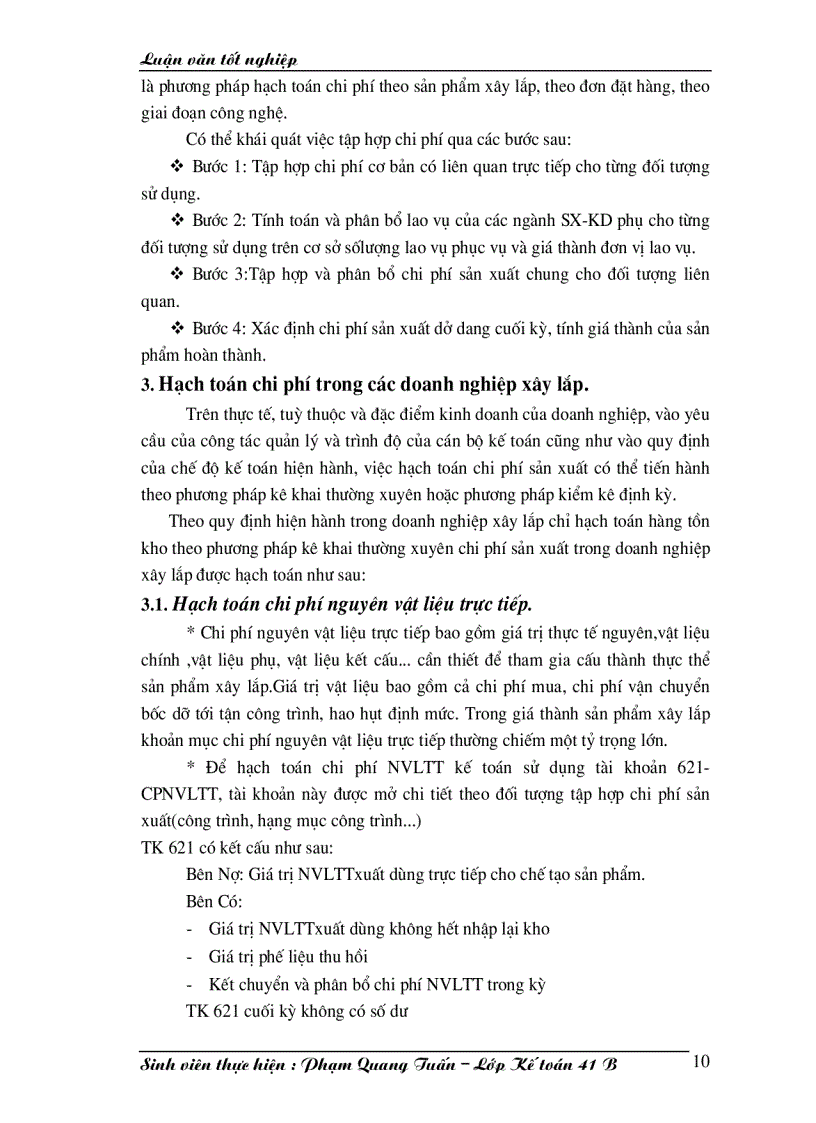 Luận văn tốt nghiệp

là phương pháp hạch toán chi phí theo sản phẩm xây lắp, theo đơn đặt hàng, theo giai đoạn công nghệ.

Có thể khái quát việc tập hợp chi phí qua các bước sau:

❖ Bước 1: Tập hợp chi phí cơ bản có liên quan trực tiếp cho từng đối tượng sử dụng.

❖ Bước 2: Tính toán và phân bổ lao vụ của các ngành SX-KD phụ cho từng đối tượng sử dụng trên cơ sở sốlượng lao vụ phục vụ và giá thành đơn vị lao vụ.

❖ Bước 3:Tập hợp và phân bổ chi phí sản xuất chung cho đối tượng liên quan.

❖ Bước 4: Xác định chi phí sản xuất dở dang cuối kỳ, tính giá thành của sản phẩm hoàn thành.

3. Hạch toán chi phí trong các doanh nghiệp xây lắp.

Trên thực tế, tuỳ thuộc và đặc điểm kinh doanh của doanh nghiệp, vào yêu cầu của công tác quản lý và trình độ của cán bộ kế toán cũng như vào quy định của chế độ kế toán hiện hành, việc hạch toán chi phí sản xuất có thể tiến hành theo phương pháp kê khai thường xuyên hoặc phương pháp kiểm kê định kỳ.

Theo quy định hiện hành trong doanh nghiệp xây lắp chỉ hạch toán hàng tồn kho theo phương pháp kê khai thường xuyên chi phí sản xuất trong doanh nghiệp xây lắp được hạch toán như sau:

3.1. Hạch toán chi phí nguyên vật liệu trực tiếp.

* Chi phí nguyên vật liệu trực tiếp bao gồm giá trị thực tế nguyên,vật liệu chính ,vật liệu phụ, vật liệu kết cấu... cần thiết để tham gia cấu thành thực thể sản phẩm xây lắp.Giá trị vật liệu bao gồm cả chi phí mua, chi phí vận chuyển bốc dỡ tới tận công trình, hao hụt định mức. Trong giá thành sản phẩm xây lắp khoản mục chi phí nguyên vật liệu trực tiếp thường chiếm một tỷ trọng lớn.

* Để hạch toán chi phí NVLTT kế toán sử dụng tài khoản 621-CPNVLTT, tài khoản này được mở chi tiết theo đối tượng tập hợp chi phí sản xuất(công trình, hạng mục công trình...)

TK 621 có kết cấu như sau:

Bên Nợ: Giá trị NVLTTxuất dùng trực tiếp cho chế tạo sản phẩm.

Bên Có:

- Giá trị NVLTTxuất dùng không hết nhập lại kho
- Giá trị phế liệu thu hồi
- Kết chuyển và phân bổ chi phí NVLTT trong kỳ

TK 621 cuối kỳ không có số dư

Sinh viên thực hiện : Phạm Quang Tuấn – Lớp Kế toán 41 B 10